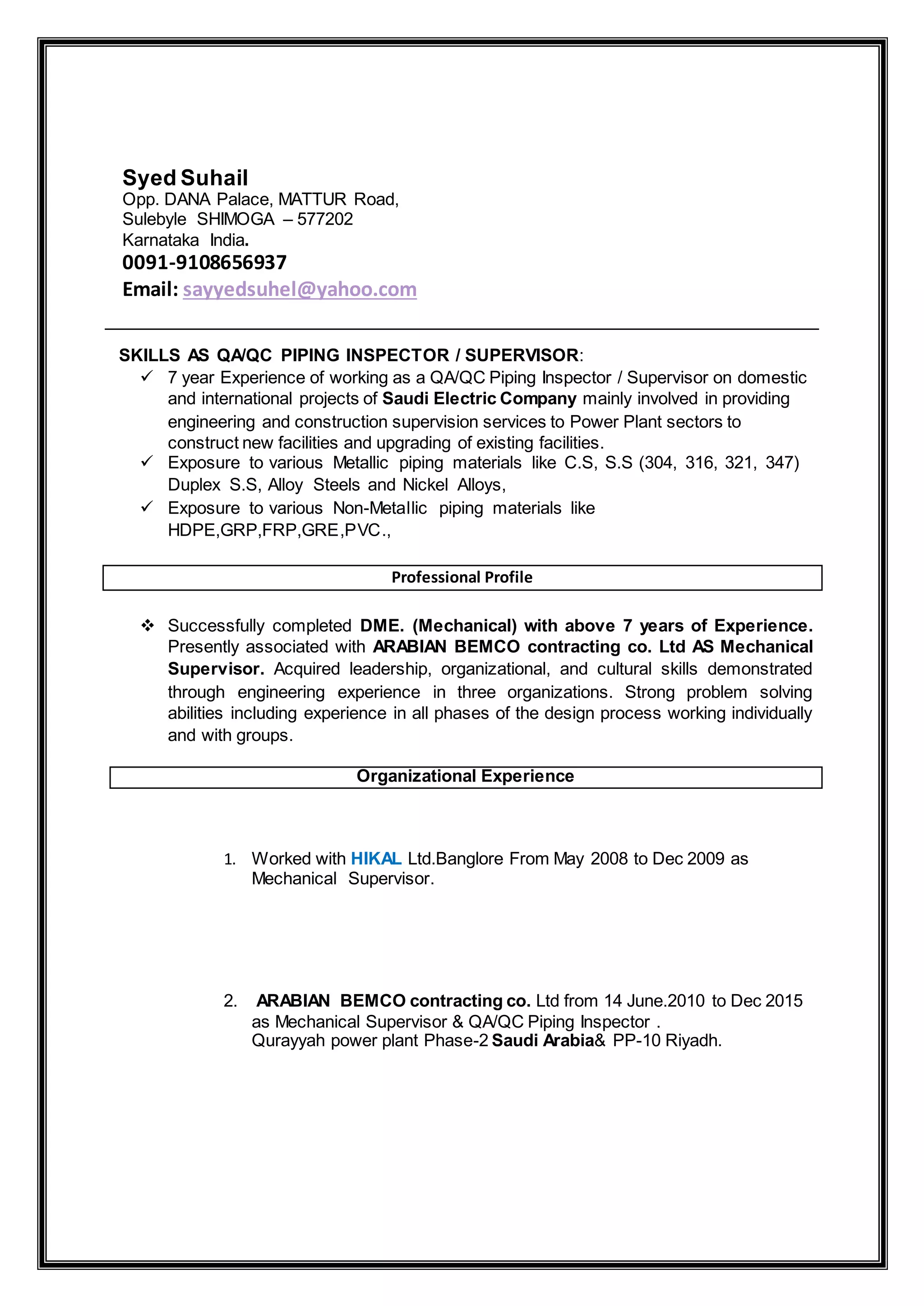 Syed Suhail
Opp. DANA Palace, MATTUR Road,
Sulebyle SHIMOGA – 577202
Karnataka India.
0091-9108656937
Email: sayyedsuhel@yahoo.com

SKILLS AS QA/QC PIPING INSPECTOR / SUPERVISOR:
✓ 7 year Experience of working as a QA/QC Piping Inspector / Supervisor on domestic and international projects of Saudi Electric Company mainly involved in providing engineering and construction supervision services to Power Plant sectors to construct new facilities and upgrading of existing facilities.
✓ Exposure to various Metallic piping materials like C.S, S.S (304, 316, 321, 347) Duplex S.S, Alloy Steels and Nickel Alloys,
✓ Exposure to various Non-Metallic piping materials like HDPE,GRP,FRP,GRE,PVC.,

Professional Profile

❖ Successfully completed DME. (Mechanical) with above 7 years of Experience. Presently associated with ARABIAN BEMCO contracting co. Ltd AS Mechanical Supervisor. Acquired leadership, organizational, and cultural skills demonstrated through engineering experience in three organizations. Strong problem solving abilities including experience in all phases of the design process working individually and with groups.

Organizational Experience

1. Worked with HIKAL Ltd.Banglore From May 2008 to Dec 2009 as Mechanical Supervisor.

2. ARABIAN BEMCO contracting co. Ltd from 14 June.2010 to Dec 2015 as Mechanical Supervisor & QA/QC Piping Inspector .
Qurayyah power plant Phase-2 Saudi Arabia& PP-10 Riyadh.